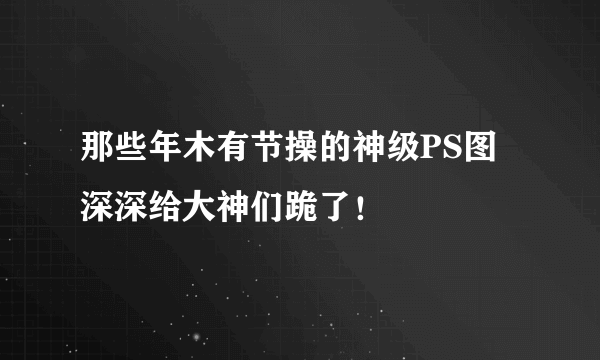 那些年木有节操的神级PS图
深深给大神们跪了！